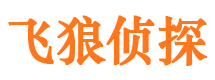 飞狼侦探